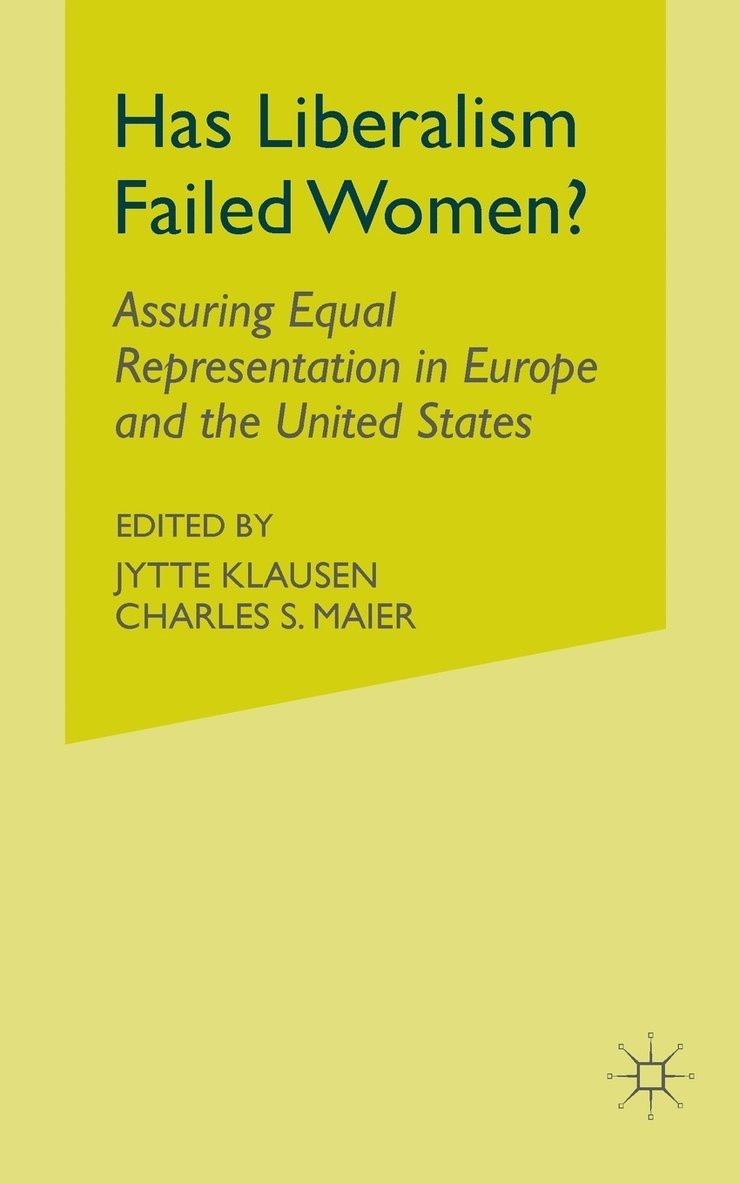 Has Liberalism Failed Women?

Assuring Equal Representation in Europe and the United States

EDITED BY
JYTTE KLAUSEN
CHARLES S. MAIER